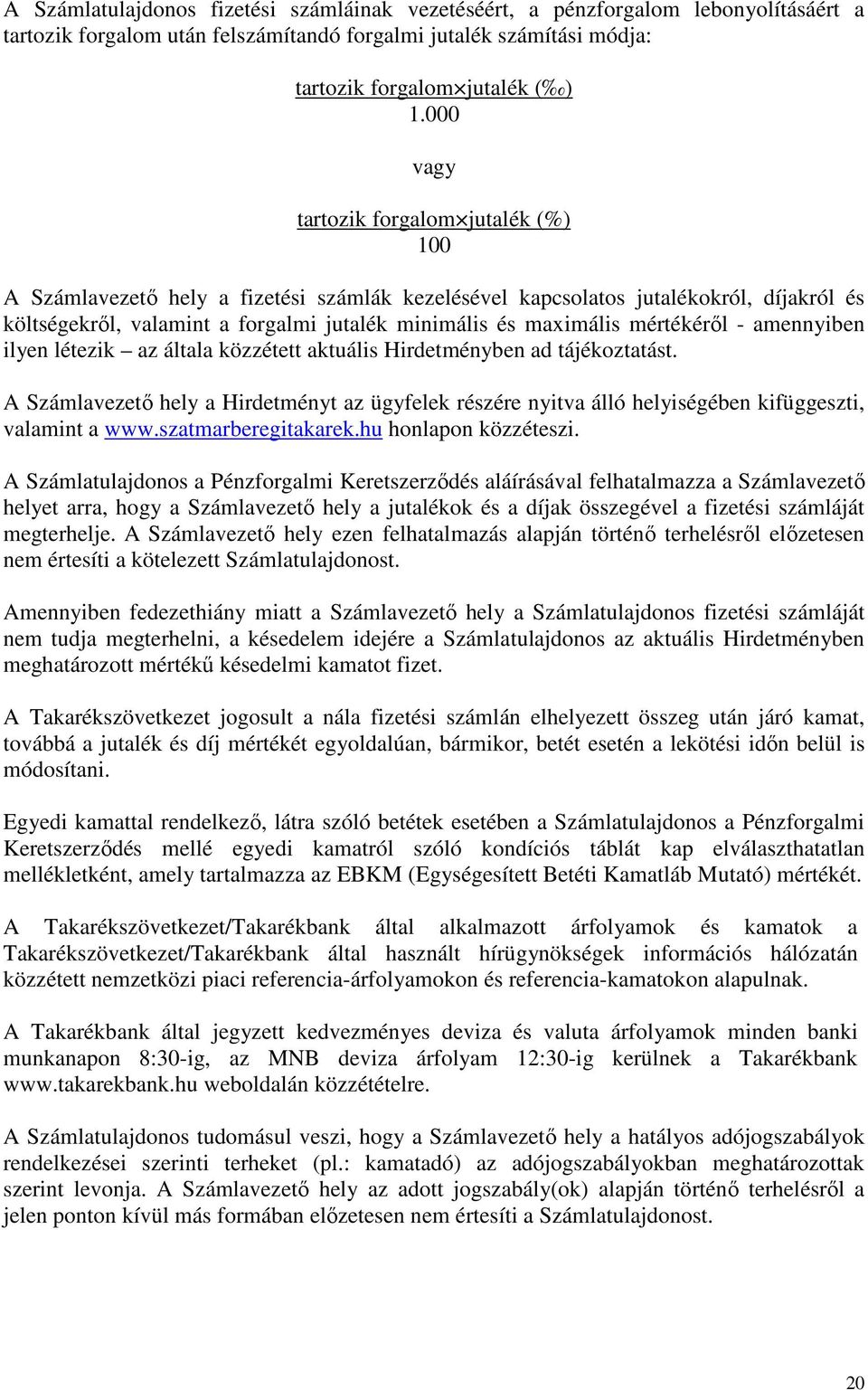 A Számlatulajdonos fizetési számláinak vezetéséért, a pénzforgalom lebonyolításáért a tartozik forgalom után felszámítandó forgalmi jutalék számítási módja:

$\frac{\text{tartozik forgalom} \times \text{jutalék (‰)}}{1.000}$

vagy

$\frac{\text{tartozik forgalom} \times \text{jutalék (\%)}}{100}$

A Számlavezető hely a fizetési számlák kezelésével kapcsolatos jutalékokról, díjakról és költségekről, valamint a forgalmi jutalék minimális és maximális mértékéről - amennyiben ilyen létezik – az általa közzétett aktuális Hirdetményben ad tájékoztatást.

A Számlavezető hely a Hirdetményt az ügyfelek részére nyitva álló helyiségében kifüggeszti, valamint a www.szatmarberegitakarek.hu honlapon közzéteszi.

A Számlatulajdonos a Pénzforgalmi Keretszerződés aláírásával felhatalmazza a Számlavezető helyet arra, hogy a Számlavezető hely a jutalékok és a díjak összegével a fizetési számláját megterhelje. A Számlavezető hely ezen felhatalmazás alapján történő terhelésről előzetesen nem értesíti a kötelezett Számlatulajdonost.

Amennyiben fedezethiány miatt a Számlavezető hely a Számlatulajdonos fizetési számláját nem tudja megterhelni, a késedelem idejére a Számlatulajdonos az aktuális Hirdetményben meghatározott mértékű késedelmi kamatot fizet.

A Takarékszövetkezet jogosult a nála fizetési számlán elhelyezett összeg után járó kamat, továbbá a jutalék és díj mértékét egyoldalúan, bármikor, betét esetén a lekötési időn belül is módosítani.

Egyedi kamattal rendelkező, látra szóló betétek esetében a Számlatulajdonos a Pénzforgalmi Keretszerződés mellé egyedi kamatról szóló kondíciós táblát kap elválaszthatatlan mellékletként, amely tartalmazza az EBKM (Egységesített Betéti Kamatláb Mutató) mértékét.

A Takarékszövetkezet/Takarékbank által alkalmazott árfolyamok és kamatok a Takarékszövetkezet/Takarékbank által használt hírügynökségek információs hálózatán közzétett nemzetközi piaci referencia-árfolyamokon és referencia-kamatokon alapulnak.

A Takarékbank által jegyzett kedvezményes deviza és valuta árfolyamok minden banki munkanapon 8:30-ig, az MNB deviza árfolyam 12:30-ig kerülnek a Takarékbank www.takarekbank.hu weboldalán közzétételre.

A Számlatulajdonos tudomásul veszi, hogy a Számlavezető hely a hatályos adójogszabályok rendelkezései szerinti terheket (pl.: kamatadó) az adójogszabályokban meghatározottak szerint levonja. A Számlavezető hely az adott jogszabály(ok) alapján történő terhelésről a jelen ponton kívül más formában előzetesen nem értesíti a Számlatulajdonost.

20